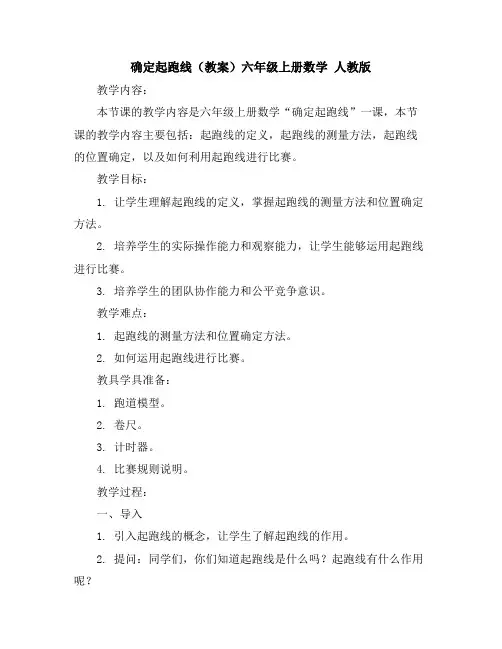 确定起跑线（教案）六年级上册数学 人教版

教学内容：

本节课的教学内容是六年级上册数学“确定起跑线”一课，本节课的教学内容主要包括：起跑线的定义，起跑线的测量方法，起跑线的位置确定，以及如何利用起跑线进行比赛。

教学目标：

1. 让学生理解起跑线的定义，掌握起跑线的测量方法和位置确定方法。

2. 培养学生的实际操作能力和观察能力，让学生能够运用起跑线进行比赛。

3. 培养学生的团队协作能力和公平竞争意识。

教学难点：

1. 起跑线的测量方法和位置确定方法。

2. 如何运用起跑线进行比赛。

教具学具准备：

1. 跑道模型。

2. 卷尺。

3. 计时器。

4. 比赛规则说明。

教学过程：

一、导入

1. 引入起跑线的概念，让学生了解起跑线的作用。

2. 提问：同学们，你们知道起跑线是什么吗？起跑线有什么作用呢？